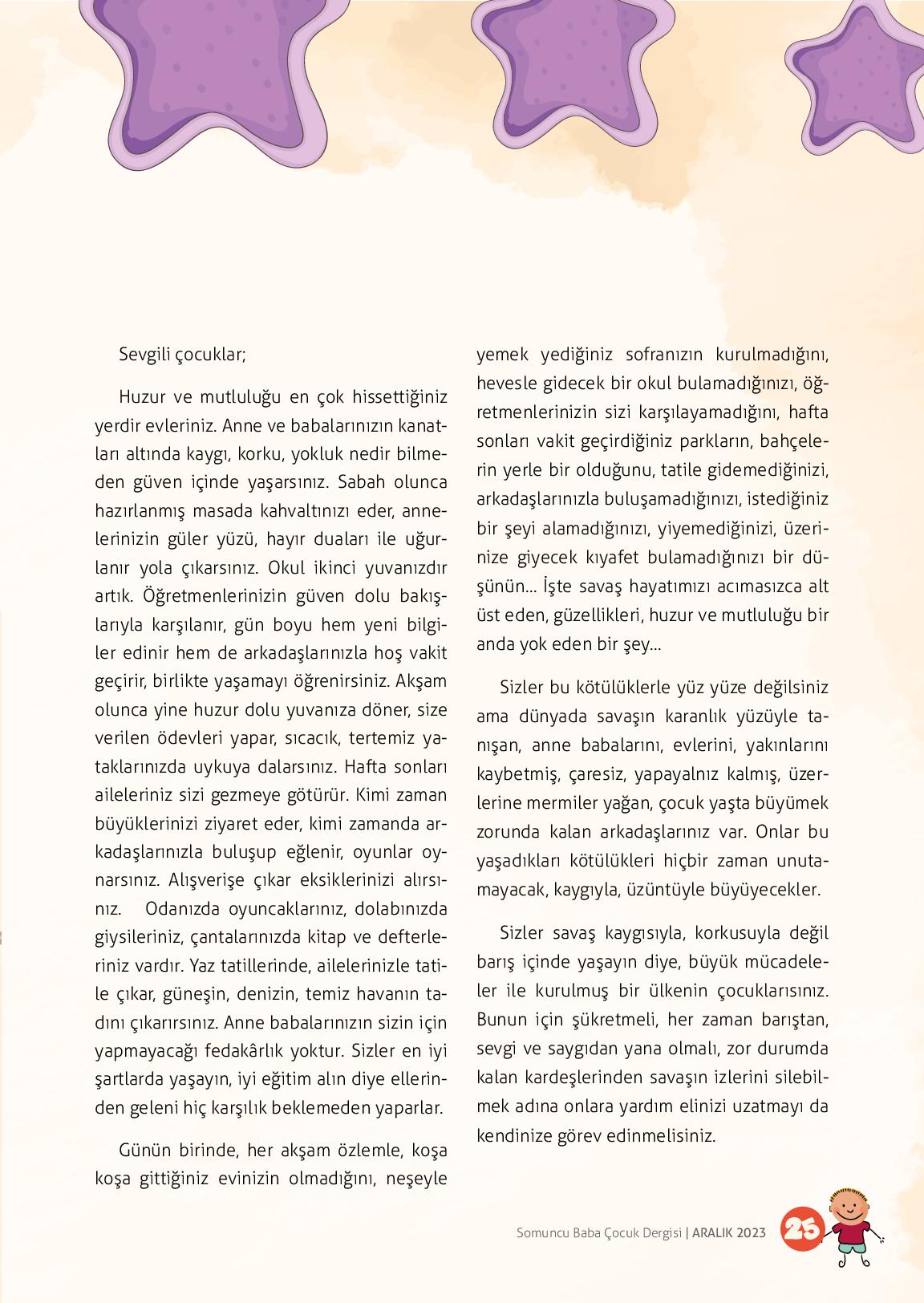 Sevgili çocuklar;

Huzur ve mutluluğu en çok hissettiğiniz yerdir evleriniz. Anne ve babalarınızın kanatları altında kaygı, korku, yokluk nedir bilmeden güven içinde yaşarsınız. Sabah olunca hazırlanmış masada kahvaltınızı eder, annelerinizin güler yüzü, hayır duaları ile uğurlanır yola çıkarsınız. Okul ikinci yuvanızdır artık. Öğretmenlerinizin güven dolu bakışlarıyla karşılanır, gün boyu hem yeni bilgiler edinir hem de arkadaşlarınızla hoş vakit geçirir, birlikte yaşamayı öğrenirsiniz. Akşam olunca yine huzur dolu yuvanıza döner, size verilen ödevleri yapar, sıcacık, tertemiz yataklarınızda uykuya dalarsınız. Hafta sonları aileleriniz sizi gezmeye götürür. Kimi zaman büyüklerinizi ziyaret eder, kimi zamanda arkadaşlarınızla buluşup eğlenir, oyunlar oynarsınız. Alışverişe çıkar eksiklerinizi alırsınız. Odanızda oyuncaklarınız, dolabınızda giysileriniz, çantalarınızda kitap ve defterleriniz vardır. Yaz tatillerinde, ailelerinizle tatile çıkar, güneşin, denizin, temiz havanın tadını çıkarırsınız. Anne babalarınızın sizin için yapmayacağı fedakârlık yoktur. Sizler en iyi şartlarda yaşayın, iyi eğitim alın diye ellerinden geleni hiç karşılık beklemeden yaparlar.

Günün birinde, her akşam özlemle, koşa koşa gittiğiniz evinizin olmadığını, neşeyle yemek yediğiniz sofranızın kurulmadığını, hevesle gidecek bir okul bulamadığınızı, öğretmenlerinizin sizi karşılayamadığını, hafta sonları vakit geçirdiğiniz parkların, bahçelerin yerle bir olduğunu, tatile gidemediğinizi, arkadaşlarınızla buluşamadığınızı, istediğiniz bir şeyi alamadığınızı, yiyemediğinizi, üzerinize giyecek kıyafet bulamadığınızı bir düşünün... İşte savaş hayatımızı acımasızca alt üst eden, güzellikleri, huzur ve mutluluğu bir anda yok eden bir şey...

Sizler bu kötülüklerle yüz yüze değilsiniz ama dünyada savaşın karanlık yüzüyle tanışan, anne babalarını, evlerini, yakınlarını kaybetmiş, çaresiz, yapayalnız kalmış, üzerlerine mermiler yağan, çocuk yaşta büyümek zorunda kalan arkadaşlarınız var. Onlar bu yaşadıkları kötülükleri hiçbir zaman unutamayacak, kaygıyla, üzüntüyle büyüyecekler.

Sizler savaş kaygısıyla, korkusuyla değil barış içinde yaşayın diye, büyük mücadeleler ile kurulmuş bir ülkenin çocuklarısınız. Bunun için şükretmeli, her zaman barıştan, sevgi ve saygıdan yana olmalı, zor durumda kalan kardeşlerinden savaşın izlerini silebilmek adına onlara yardım elinizi uzatmayı da kendinize görev edinmelisiniz.

Somuncu Baba Çocuk Dergisi | ARALIK 2023 25